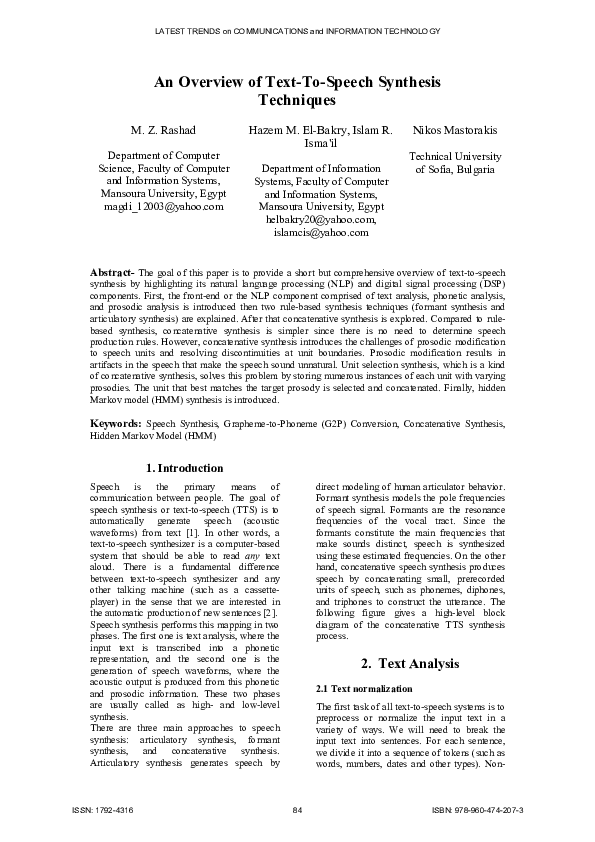 LATEST TRENDS on COMMUNICATIONS and INFORMATION TECHNOLOGY

An Overview of Text-To-Speech Synthesis Techniques

M. Z. Rashad

Department of Computer Science, Faculty of Computer and Information Systems, Mansoura University, Egypt
magdi_12003@yahoo.com

Hazem M. El-Bakry, Islam R. Isma'il

Department of Information Systems, Faculty of Computer and Information Systems, Mansoura University, Egypt
helbakry20@yahoo.com, islamcis@yahoo.com

Nikos Mastorakis

Technical University of Sofia, Bulgaria

Abstract- The goal of this paper is to provide a short but comprehensive overview of text-to-speech synthesis by highlighting its natural language processing (NLP) and digital signal processing (DSP) components. First, the front-end or the NLP component comprised of text analysis, phonetic analysis, and prosodic analysis is introduced then two rule-based synthesis techniques (formant synthesis and articulatory synthesis) are explained. After that concatenative synthesis is explored. Compared to rule-based synthesis, concatenative synthesis is simpler since there is no need to determine speech production rules. However, concatenative synthesis introduces the challenges of prosodic modification to speech units and resolving discontinuities at unit boundaries. Prosodic modification results in artifacts in the speech that make the speech sound unnatural. Unit selection synthesis, which is a kind of concatenative synthesis, solves this problem by storing numerous instances of each unit with varying prosodies. The unit that best matches the target prosody is selected and concatenated. Finally, hidden Markov model (HMM) synthesis is introduced.

Keywords: Speech Synthesis, Grapheme-to-Phoneme (G2P) Conversion, Concatenative Synthesis, Hidden Markov Model (HMM)

1. Introduction

Speech is the primary means of communication between people. The goal of speech synthesis or text-to-speech (TTS) is to automatically generate speech (acoustic waveforms) from text [1]. In other words, a text-to-speech synthesizer is a computer-based system that should be able to read any text aloud. There is a fundamental difference between text-to-speech synthesizer and any other talking machine (such as a cassette-player) in the sense that we are interested in the automatic production of new sentences [2]. Speech synthesis performs this mapping in two phases. The first one is text analysis, where the input text is transcribed into a phonetic representation, and the second one is the generation of speech waveforms, where the acoustic output is produced from this phonetic and prosodic information. These two phases are usually called as high- and low-level synthesis.
There are three main approaches to speech synthesis: articulatory synthesis, formant synthesis, and concatenative synthesis. Articulatory synthesis generates speech by direct modeling of human articulator behavior. Formant synthesis models the pole frequencies of speech signal. Formants are the resonance frequencies of the vocal tract. Since the formants constitute the main frequencies that make sounds distinct, speech is synthesized using these estimated frequencies. On the other hand, concatenative speech synthesis produces speech by concatenating small, prerecorded units of speech, such as phonemes, diphones, and triphones to construct the utterance. The following figure gives a high-level block diagram of the concatenative TTS synthesis process.

2. Text Analysis

2.1 Text normalization

The first task of all text-to-speech systems is to preprocess or normalize the input text in a variety of ways. We will need to break the input text into sentences. For each sentence, we divide it into a sequence of tokens (such as words, numbers, dates and other types). Non-

ISSN: 1792-4316 84 ISBN: 978-960-474-207-3